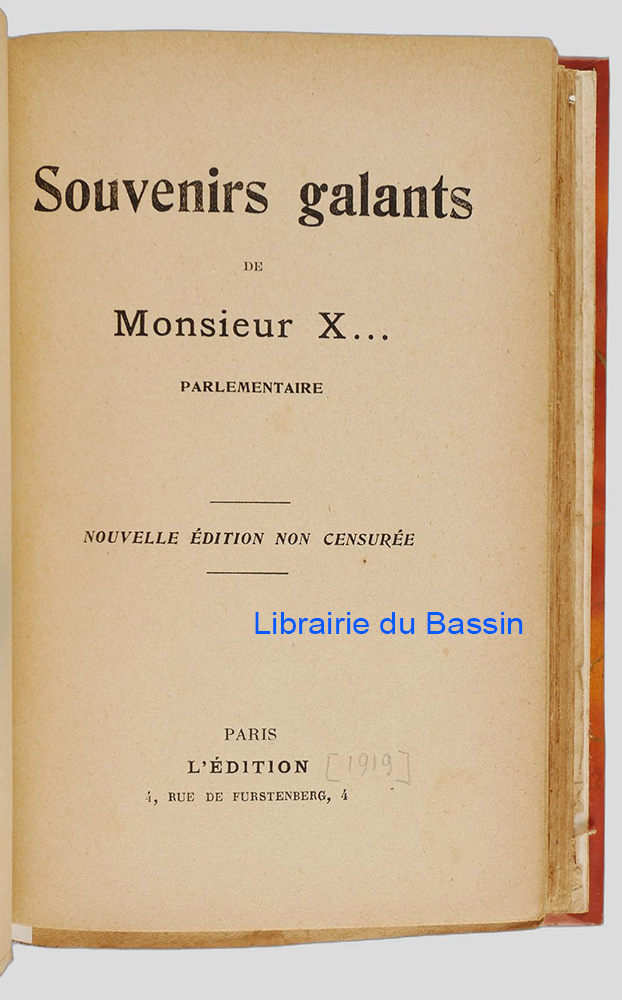 Souvenirs galants

DE

Monsieur X...

PARLEMENTAIRE

NOUVELLE ÉDITION NON CENSURÉE

Librairie du Bassin

PARIS

L'ÉDITION [1919]

4, RUE DE FURSTENBERG, 4